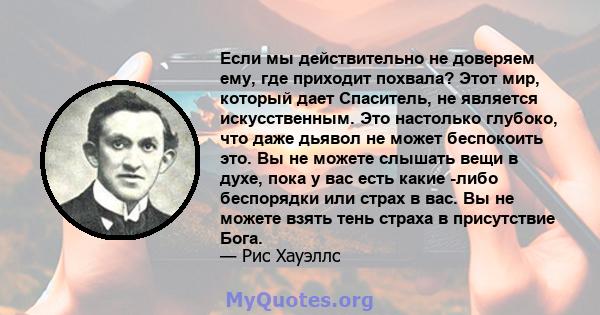 Если мы действительно не доверяем ему, где приходит похвала? Этот мир, который дает Спаситель, не является искусственным. Это настолько глубоко, что даже дьявол не может беспокоить это. Вы не можете слышать вещи в духе, пока у вас есть какие -либо беспорядки или страх в вас. Вы не можете взять тень страха в присутствие Бога.
— Рис Хауэллс

MyQuotes.org